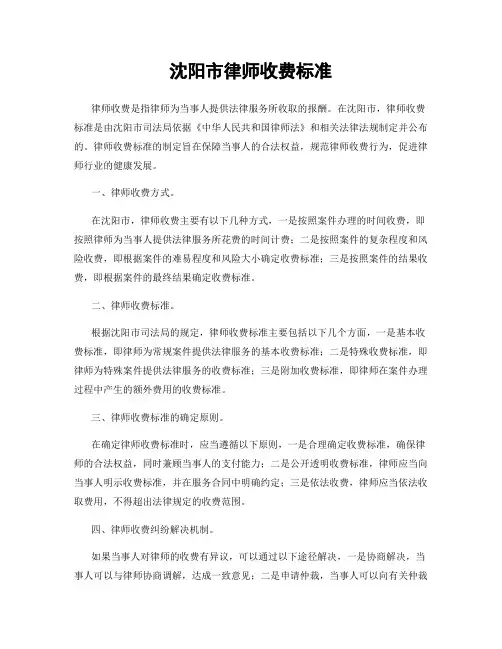 沈阳市律师收费标准

律师收费是指律师为当事人提供法律服务所收取的报酬。在沈阳市，律师收费标准是由沈阳市司法局依据《中华人民共和国律师法》和相关法律法规制定并公布的。律师收费标准的制定旨在保障当事人的合法权益，规范律师收费行为，促进律师行业的健康发展。

一、律师收费方式。

在沈阳市，律师收费主要有以下几种方式，一是按照案件办理的时间收费，即按照律师为当事人提供法律服务所花费的时间计费；二是按照案件的复杂程度和风险收费，即根据案件的难易程度和风险大小确定收费标准；三是按照案件的结果收费，即根据案件的最终结果确定收费标准。

二、律师收费标准。

根据沈阳市司法局的规定，律师收费标准主要包括以下几个方面，一是基本收费标准，即律师为常规案件提供法律服务的基本收费标准；二是特殊收费标准，即律师为特殊案件提供法律服务的收费标准；三是附加收费标准，即律师在案件办理过程中产生的额外费用的收费标准。

三、律师收费标准的确定原则。

在确定律师收费标准时，应当遵循以下原则，一是合理确定收费标准，确保律师的合法权益，同时兼顾当事人的支付能力；二是公开透明收费标准，律师应当向当事人明示收费标准，并在服务合同中明确约定；三是依法收费，律师应当依法收取费用，不得超出法律规定的收费范围。

四、律师收费纠纷解决机制。

如果当事人对律师的收费有异议，可以通过以下途径解决，一是协商解决，当事人可以与律师协商调解，达成一致意见；二是申请仲裁，当事人可以向有关仲裁